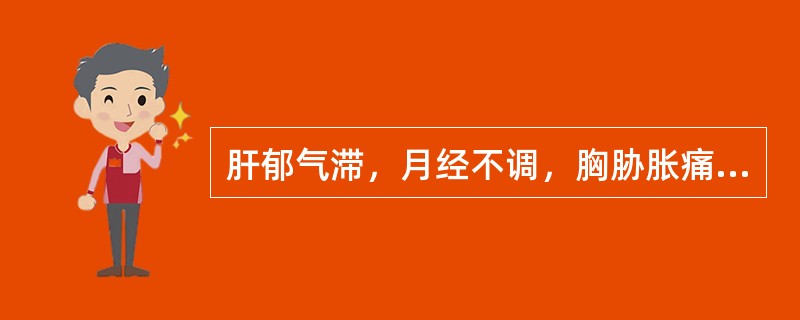 肝郁气滞，月经不调，胸胁胀痛...